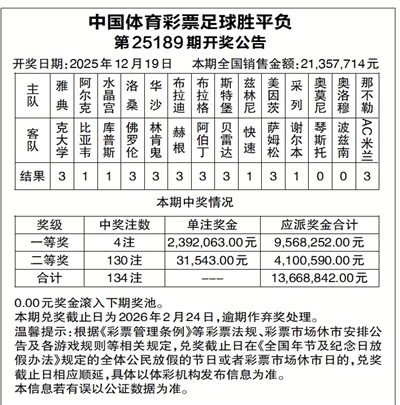 中国体育彩票足球胜平负
第25189期开奖公告

开奖日期：2025年12月19日　本期全国销售金额：21,357,714元

| 主队 | 雅典 | 阿尔克 | 水晶宫 | 洛桑 | 华沙 | 布拉迪 | 布拉格 | 斯特堡 | 兹林尼 | 美因茨 | 采列 | 奥莫尼 | 奥洛穆 | 那不勒 |
|---|---|---|---|---|---|---|---|---|---|---|---|---|---|---|
| 客队 | 克大学 | 比亚韦 | 库普斯 | 佛罗伦 | 林肯鬼 | 赫根 | 阿伯丁 | 贝雷达 | 快速 | 萨姆松 | 谢尔本 | 琴斯托 | 波兹南 | AC米兰 |
| 结果 | 3 | 1 | 1 | 3 | 3 | 3 | 3 | 3 | 1 | 3 | 1 | 0 | 0 | 3 |

本期中奖情况

| 奖级 | 中奖注数 | 单注奖金 | 应派奖金合计 |
|---|---|---|---|
| 一等奖 | 4注 | 2,392,063.00元 | 9,568,252.00元 |
| 二等奖 | 130注 | 31,543.00元 | 4,100,590.00元 |
| 合计 | 134注 | --- | 13,668,842.00元 |

0.00元奖金滚入下期奖池。
本期兑奖截止日为2026年2月24日，逾期作弃奖处理。
温馨提示：根据《彩票管理条例》等彩票法规、彩票市场休市安排公告及各游戏规则等相关规定，兑奖截止日在《全国年节及纪念日放假办法》规定的全体公民放假的节日或者彩票市场休市日的，兑奖截止日相应顺延，具体以体彩机构发布信息为准。
本信息若有误以公证数据为准。